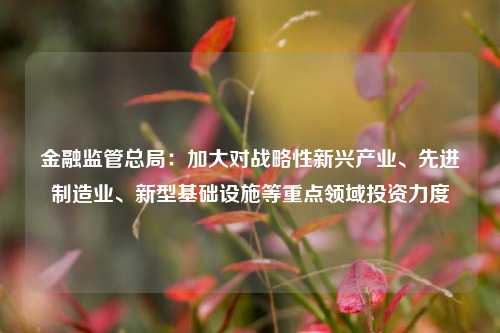 金融监管总局：加大对战略性新兴产业、先进制造业、新型基础设施等重点领域投资力度